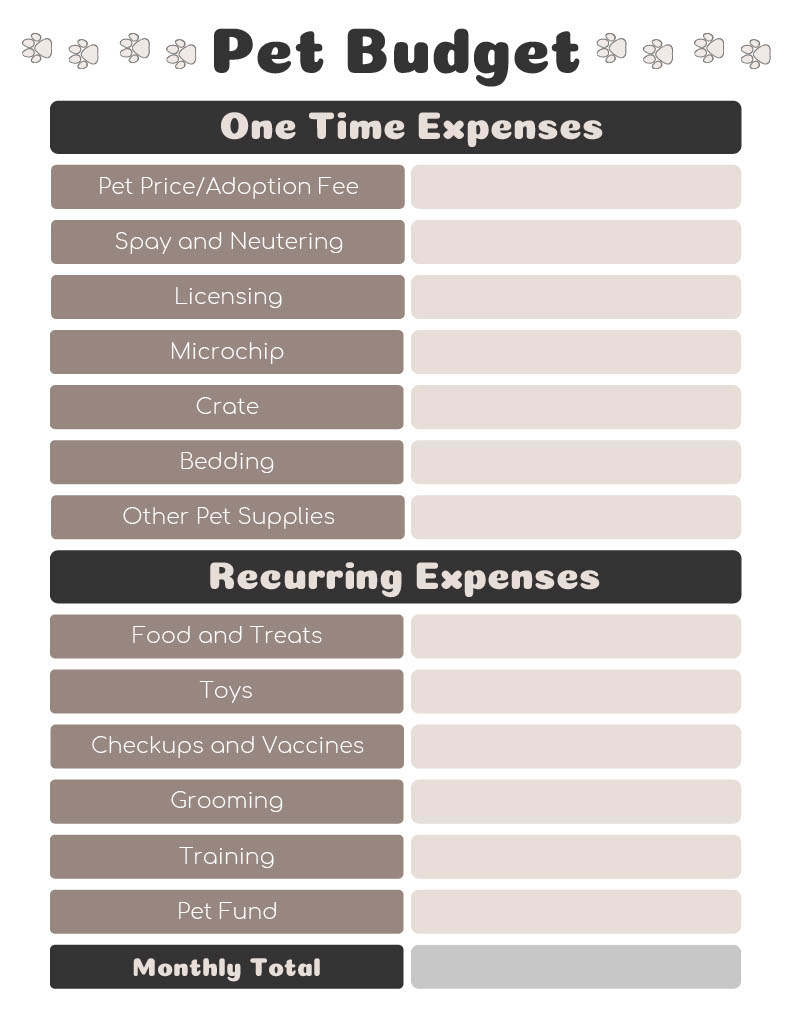 Pet Budget

One Time Expenses

Pet Price/Adoption Fee

Spay and Neutering

Licensing

Microchip

Crate

Bedding

Other Pet Supplies

Recurring Expenses

Food and Treats

Toys

Checkups and Vaccines

Grooming

Training

Pet Fund

Monthly Total